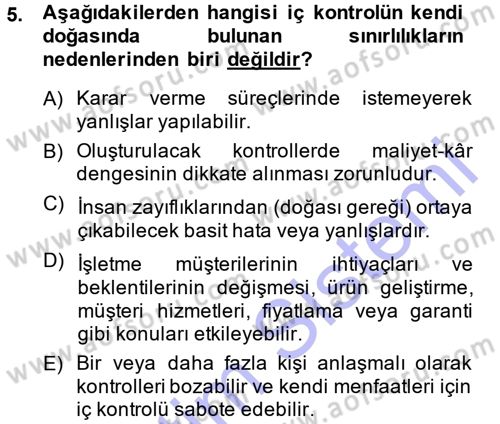 5. Aşağıdakilerden hangisi iç kontrolün kendi doğasında bulunan sınırlılıkların nedenlerinden biri değildir?

A) Karar verme süreçlerinde istemeyerek yanlışlar yapılabilir.

B) Oluşturulacak kontrollerde maliyet-kâr dengesinin dikkate alınması zorunludur.

C) İnsan zayıflıklarından (doğası gereği) ortaya çıkabilecek basit hata veya yanlışlardır.

D) İşletme müşterilerinin ihtiyaçları ve beklentilerinin değişmesi, ürün geliştirme, müşteri hizmetleri, fiyatlama veya garanti gibi konuları etkileyebilir.

E) Bir veya daha fazla kişi anlaşmalı olarak kontrolleri bozabilir ve kendi menfaatleri için iç kontrolü sabote edebilir.

www.aofsoru.com